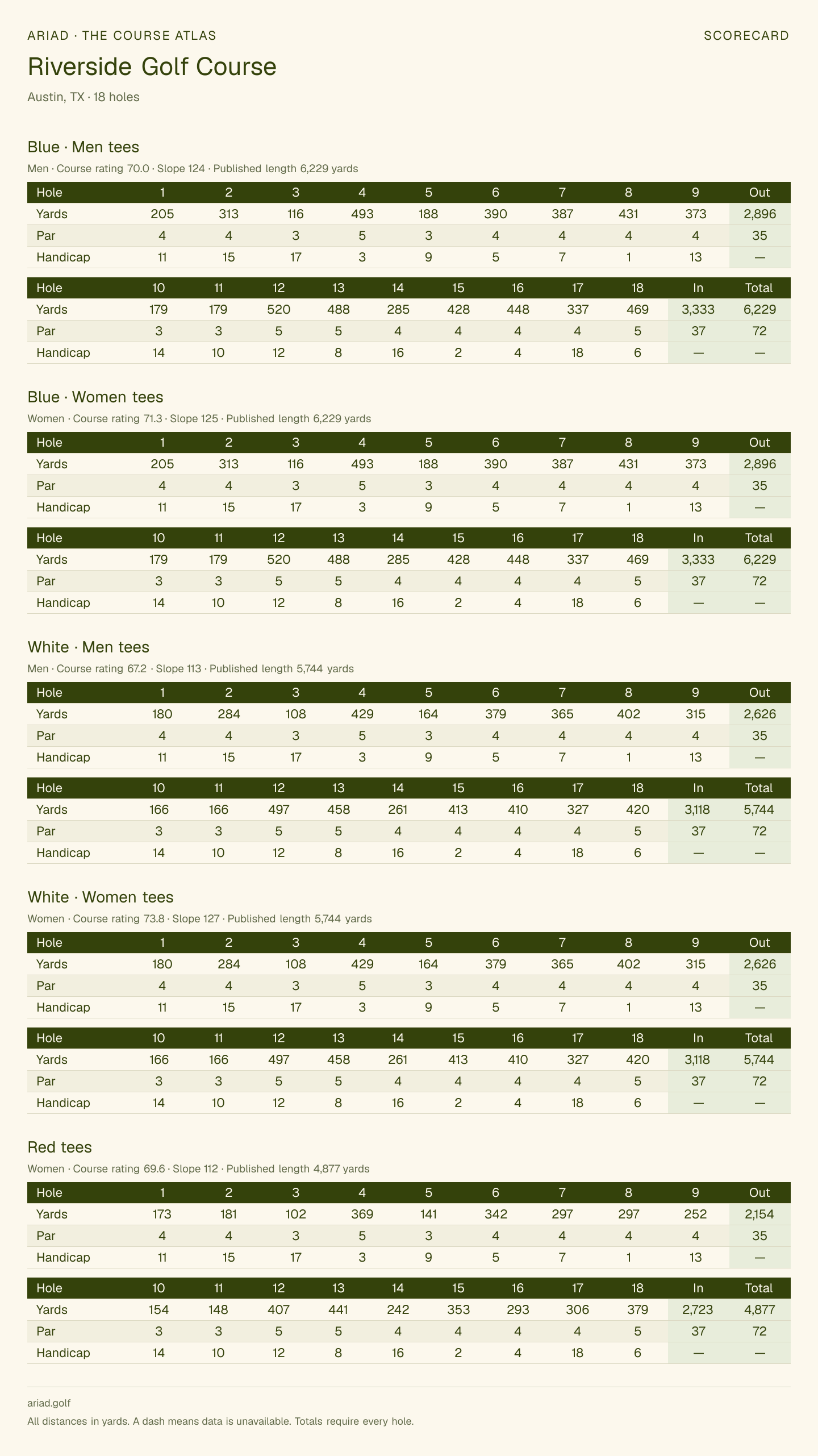 ARIAD · THE COURSE ATLAS

SCORECARD

Riverside Golf Course

Austin, TX · 18 holes

Blue · Men tees

Men · Course rating 70.0 · Slope 124 · Published length 6,229 yards

| Hole | 1 | 2 | 3 | 4 | 5 | 6 | 7 | 8 | 9 | Out |
|---|---|---|---|---|---|---|---|---|---|---|
| Yards | 205 | 313 | 116 | 493 | 188 | 390 | 387 | 431 | 373 | 2,896 |
| Par | 4 | 4 | 3 | 5 | 3 | 4 | 4 | 4 | 4 | 35 |
| Handicap | 11 | 15 | 17 | 3 | 9 | 5 | 7 | 1 | 13 | — |

| Hole | 10 | 11 | 12 | 13 | 14 | 15 | 16 | 17 | 18 | In | Total |
|---|---|---|---|---|---|---|---|---|---|---|---|
| Yards | 179 | 179 | 520 | 488 | 285 | 428 | 448 | 337 | 469 | 3,333 | 6,229 |
| Par | 3 | 3 | 5 | 5 | 4 | 4 | 4 | 4 | 5 | 37 | 72 |
| Handicap | 14 | 10 | 12 | 8 | 16 | 2 | 4 | 18 | 6 | — | — |

Blue · Women tees

Women · Course rating 71.3 · Slope 125 · Published length 6,229 yards

| Hole | 1 | 2 | 3 | 4 | 5 | 6 | 7 | 8 | 9 | Out |
|---|---|---|---|---|---|---|---|---|---|---|
| Yards | 205 | 313 | 116 | 493 | 188 | 390 | 387 | 431 | 373 | 2,896 |
| Par | 4 | 4 | 3 | 5 | 3 | 4 | 4 | 4 | 4 | 35 |
| Handicap | 11 | 15 | 17 | 3 | 9 | 5 | 7 | 1 | 13 | — |

| Hole | 10 | 11 | 12 | 13 | 14 | 15 | 16 | 17 | 18 | In | Total |
|---|---|---|---|---|---|---|---|---|---|---|---|
| Yards | 179 | 179 | 520 | 488 | 285 | 428 | 448 | 337 | 469 | 3,333 | 6,229 |
| Par | 3 | 3 | 5 | 5 | 4 | 4 | 4 | 4 | 5 | 37 | 72 |
| Handicap | 14 | 10 | 12 | 8 | 16 | 2 | 4 | 18 | 6 | — | — |

White · Men tees

Men · Course rating 67.2 · Slope 113 · Published length 5,744 yards

| Hole | 1 | 2 | 3 | 4 | 5 | 6 | 7 | 8 | 9 | Out |
|---|---|---|---|---|---|---|---|---|---|---|
| Yards | 180 | 284 | 108 | 429 | 164 | 379 | 365 | 402 | 315 | 2,626 |
| Par | 4 | 4 | 3 | 5 | 3 | 4 | 4 | 4 | 4 | 35 |
| Handicap | 11 | 15 | 17 | 3 | 9 | 5 | 7 | 1 | 13 | — |

| Hole | 10 | 11 | 12 | 13 | 14 | 15 | 16 | 17 | 18 | In | Total |
|---|---|---|---|---|---|---|---|---|---|---|---|
| Yards | 166 | 166 | 497 | 458 | 261 | 413 | 410 | 327 | 420 | 3,118 | 5,744 |
| Par | 3 | 3 | 5 | 5 | 4 | 4 | 4 | 4 | 5 | 37 | 72 |
| Handicap | 14 | 10 | 12 | 8 | 16 | 2 | 4 | 18 | 6 | — | — |

White · Women tees

Women · Course rating 73.8 · Slope 127 · Published length 5,744 yards

| Hole | 1 | 2 | 3 | 4 | 5 | 6 | 7 | 8 | 9 | Out |
|---|---|---|---|---|---|---|---|---|---|---|
| Yards | 180 | 284 | 108 | 429 | 164 | 379 | 365 | 402 | 315 | 2,626 |
| Par | 4 | 4 | 3 | 5 | 3 | 4 | 4 | 4 | 4 | 35 |
| Handicap | 11 | 15 | 17 | 3 | 9 | 5 | 7 | 1 | 13 | — |

| Hole | 10 | 11 | 12 | 13 | 14 | 15 | 16 | 17 | 18 | In | Total |
|---|---|---|---|---|---|---|---|---|---|---|---|
| Yards | 166 | 166 | 497 | 458 | 261 | 413 | 410 | 327 | 420 | 3,118 | 5,744 |
| Par | 3 | 3 | 5 | 5 | 4 | 4 | 4 | 4 | 5 | 37 | 72 |
| Handicap | 14 | 10 | 12 | 8 | 16 | 2 | 4 | 18 | 6 | — | — |

Red tees

Women · Course rating 69.6 · Slope 112 · Published length 4,877 yards

| Hole | 1 | 2 | 3 | 4 | 5 | 6 | 7 | 8 | 9 | Out |
|---|---|---|---|---|---|---|---|---|---|---|
| Yards | 173 | 181 | 102 | 369 | 141 | 342 | 297 | 297 | 252 | 2,154 |
| Par | 4 | 4 | 3 | 5 | 3 | 4 | 4 | 4 | 4 | 35 |
| Handicap | 11 | 15 | 17 | 3 | 9 | 5 | 7 | 1 | 13 | — |

| Hole | 10 | 11 | 12 | 13 | 14 | 15 | 16 | 17 | 18 | In | Total |
|---|---|---|---|---|---|---|---|---|---|---|---|
| Yards | 154 | 148 | 407 | 441 | 242 | 353 | 293 | 306 | 379 | 2,723 | 4,877 |
| Par | 3 | 3 | 5 | 5 | 4 | 4 | 4 | 4 | 5 | 37 | 72 |
| Handicap | 14 | 10 | 12 | 8 | 16 | 2 | 4 | 18 | 6 | — | — |

ariad.golf

All distances in yards. A dash means data is unavailable. Totals require every hole.